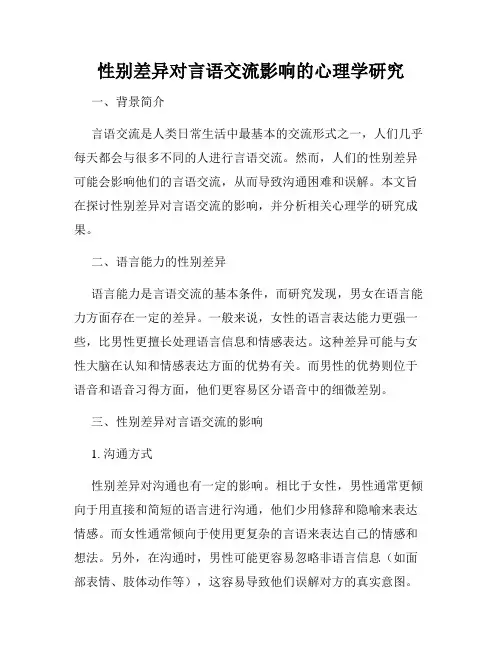 性别差异对言语交流影响的心理学研究

一、背景简介

言语交流是人类日常生活中最基本的交流形式之一，人们几乎每天都会与很多不同的人进行言语交流。然而，人们的性别差异可能会影响他们的言语交流，从而导致沟通困难和误解。本文旨在探讨性别差异对言语交流的影响，并分析相关心理学的研究成果。

二、语言能力的性别差异

语言能力是言语交流的基本条件，而研究发现，男女在语言能力方面存在一定的差异。一般来说，女性的语言表达能力更强一些，比男性更擅长处理语言信息和情感表达。这种差异可能与女性大脑在认知和情感表达方面的优势有关。而男性的优势则位于语音和语音习得方面，他们更容易区分语音中的细微差别。

三、性别差异对言语交流的影响

1. 沟通方式

性别差异对沟通也有一定的影响。相比于女性，男性通常更倾向于用直接和简短的语言进行沟通，他们少用修辞和隐喻来表达情感。而女性通常倾向于使用更复杂的言语来表达自己的情感和想法。另外，在沟通时，男性可能更容易忽略非语言信息（如面部表情、肢体动作等），这容易导致他们误解对方的真实意图。